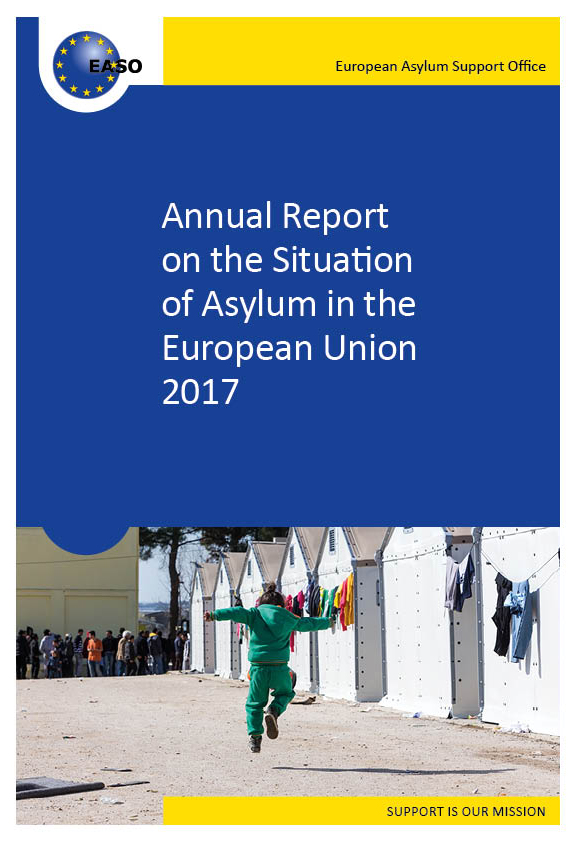 EASO

European Asylum Support Office

Annual Report on the Situation of Asylum in the European Union 2017

SUPPORT IS OUR MISSION